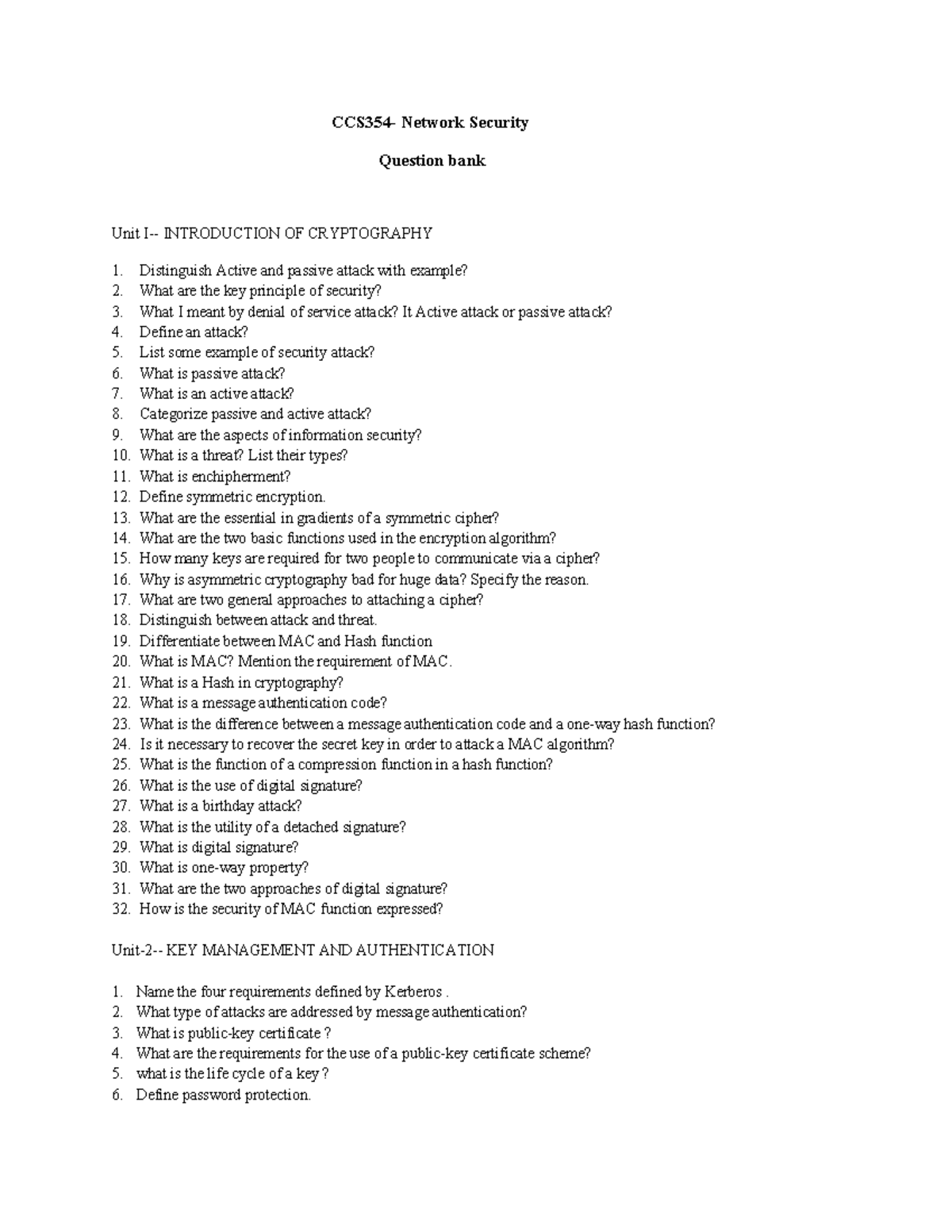 CCS354- Network Security

Question bank

Unit I-- INTRODUCTION OF CRYPTOGRAPHY

1. Distinguish Active and passive attack with example?
2. What are the key principle of security?
3. What I meant by denial of service attack? It Active attack or passive attack?
4. Define an attack?
5. List some example of security attack?
6. What is passive attack?
7. What is an active attack?
8. Categorize passive and active attack?
9. What are the aspects of information security?
10. What is a threat? List their types?
11. What is enchipherment?
12. Define symmetric encryption.
13. What are the essential in gradients of a symmetric cipher?
14. What are the two basic functions used in the encryption algorithm?
15. How many keys are required for two people to communicate via a cipher?
16. Why is asymmetric cryptography bad for huge data? Specify the reason.
17. What are two general approaches to attaching a cipher?
18. Distinguish between attack and threat.
19. Differentiate between MAC and Hash function
20. What is MAC? Mention the requirement of MAC.
21. What is a Hash in cryptography?
22. What is a message authentication code?
23. What is the difference between a message authentication code and a one-way hash function?
24. Is it necessary to recover the secret key in order to attack a MAC algorithm?
25. What is the function of a compression function in a hash function?
26. What is the use of digital signature?
27. What is a birthday attack?
28. What is the utility of a detached signature?
29. What is digital signature?
30. What is one-way property?
31. What are the two approaches of digital signature?
32. How is the security of MAC function expressed?

Unit-2-- KEY MANAGEMENT AND AUTHENTICATION

1. Name the four requirements defined by Kerberos .
2. What type of attacks are addressed by message authentication?
3. What is public-key certificate ?
4. What are the requirements for the use of a public-key certificate scheme?
5. what is the life cycle of a key ?
6. Define password protection.